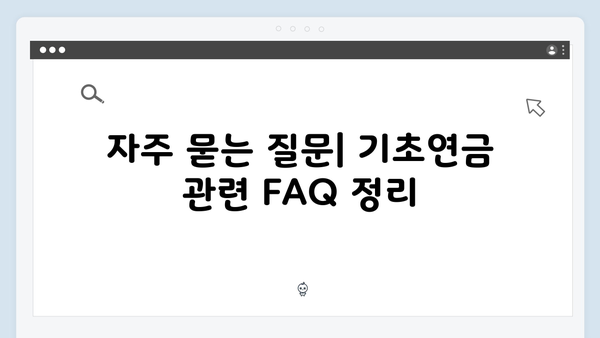 자주 묻는 질문| 기초연금 관련 FAQ 정리